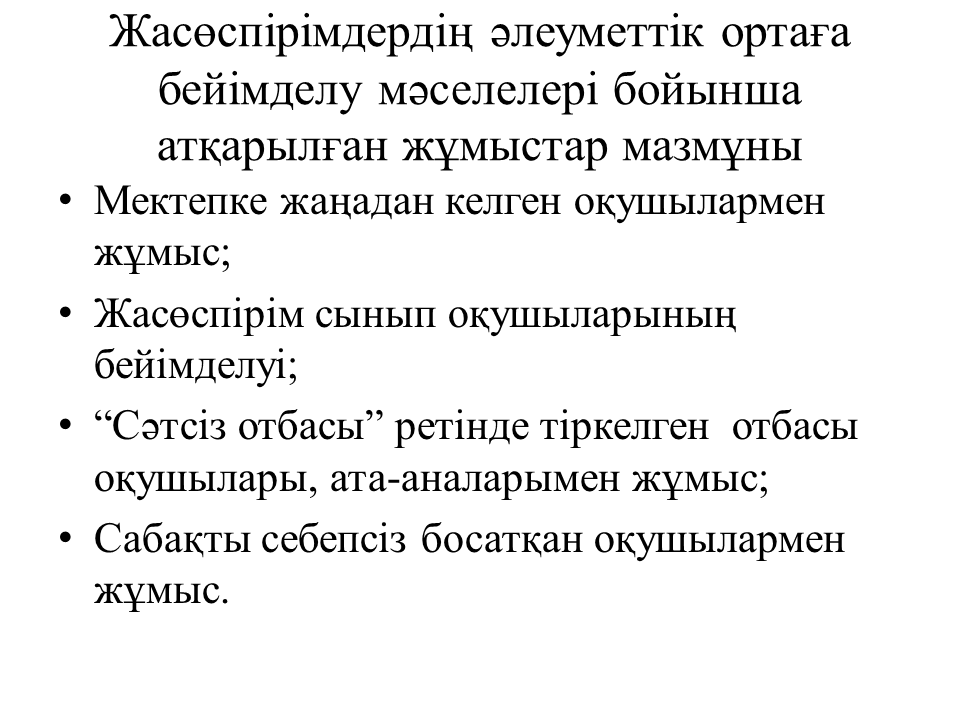 Жасөспірімдердің әлеуметтік ортаға бейімделу мәселелері бойынша атқарылған жұмыстар мазмұны

• Мектепке жаңадан келген оқушылармен жұмыс;
• Жасөспірім сынып оқушыларының бейімделуі;
• “Сәтсіз отбасы” ретінде тіркелген отбасы оқушылары, ата-аналарымен жұмыс;
• Сабақты себепсіз босатқан оқушылармен жұмыс.